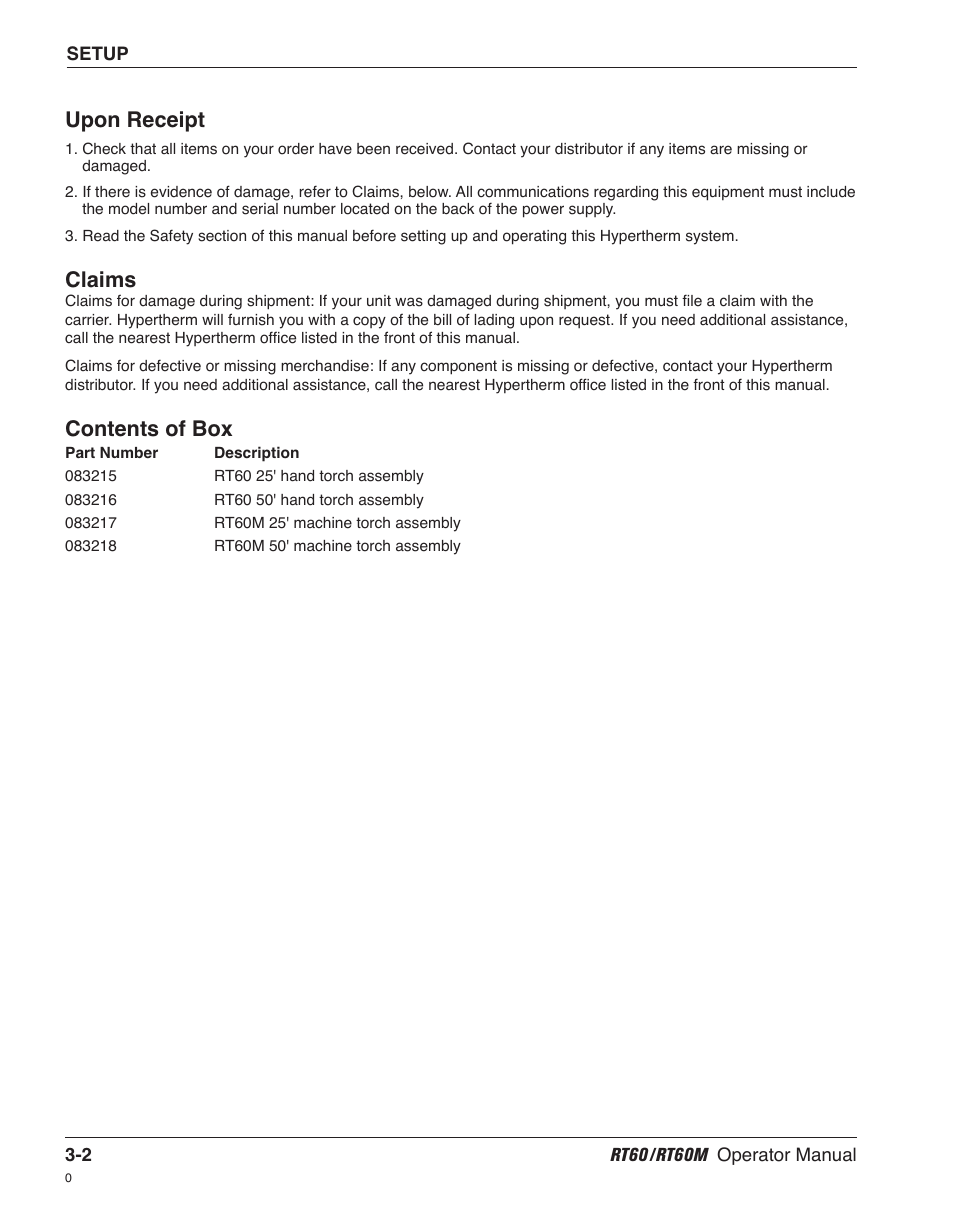 SETUP

Upon Receipt

1. Check that all items on your order have been received. Contact your distributor if any items are missing or damaged.

2. If there is evidence of damage, refer to Claims, below. All communications regarding this equipment must include the model number and serial number located on the back of the power supply.

3. Read the Safety section of this manual before setting up and operating this Hypertherm system.

Claims

Claims for damage during shipment: If your unit was damaged during shipment, you must file a claim with the carrier. Hypertherm will furnish you with a copy of the bill of lading upon request. If you need additional assistance, call the nearest Hypertherm office listed in the front of this manual.

Claims for defective or missing merchandise: If any component is missing or defective, contact your Hypertherm distributor. If you need additional assistance, call the nearest Hypertherm office listed in the front of this manual.

Contents of Box

| Part Number | Description |
|---|---|
| 083215 | RT60 25' hand torch assembly |
| 083216 | RT60 50' hand torch assembly |
| 083217 | RT60M 25' machine torch assembly |
| 083218 | RT60M 50' machine torch assembly |

3-2

0

RT60/RT60M Operator Manual